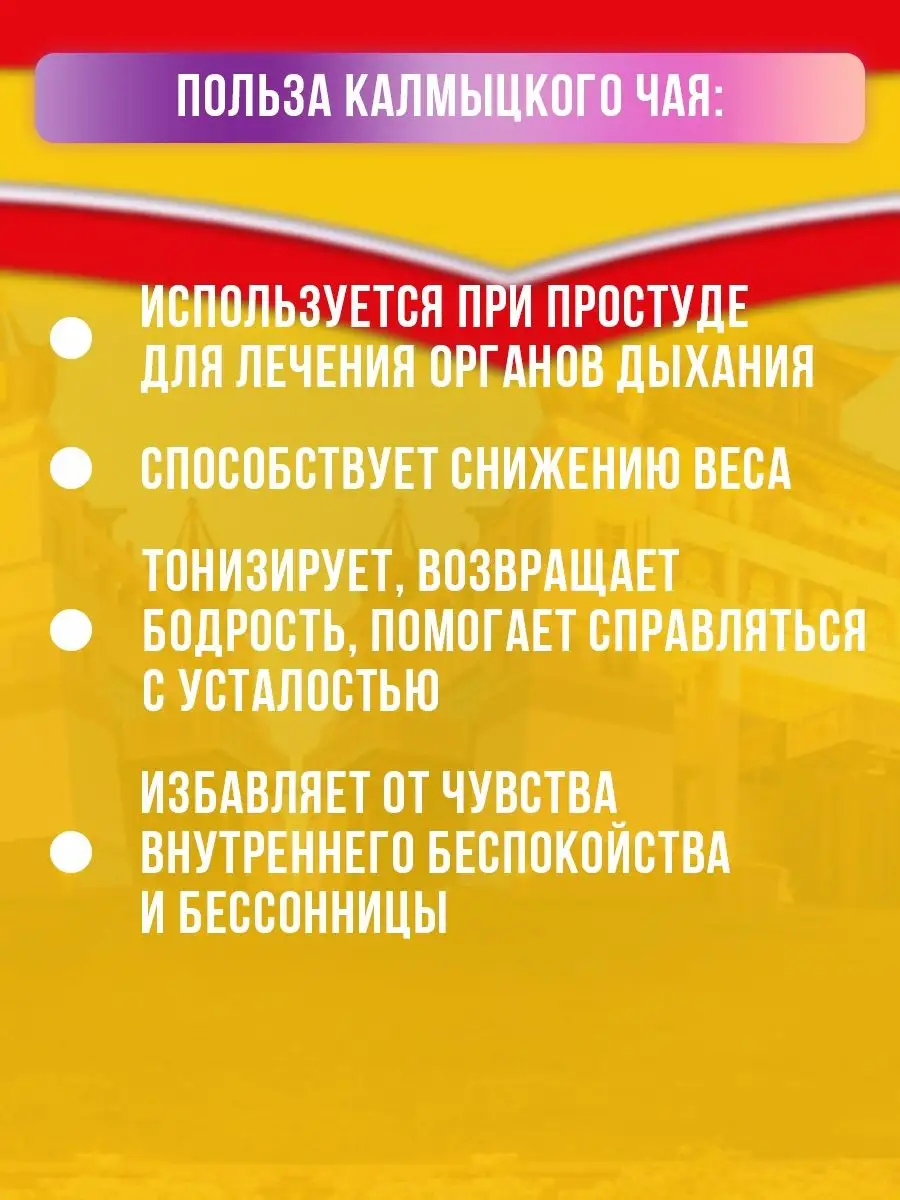 ПОЛЬЗА КАЛМЫЦКОГО ЧАЯ:

ИСПОЛЬЗУЕТСЯ ПРИ ПРОСТУДЕ ДЛЯ ЛЕЧЕНИЯ ОРГАНОВ ДЫХАНИЯ

СПОСОБСТВУЕТ СНИЖЕНИЮ ВЕСА

ТОНИЗИРУЕТ, ВОЗВРАЩАЕТ БОДРОСТЬ, ПОМОГАЕТ СПРАВЛЯТЬСЯ С УСТАЛОСТЬЮ

ИЗБАВЛЯЕТ ОТ ЧУВСТВА ВНУТРЕННЕГО БЕСПОКОЙСТВА И БЕССОННИЦЫ